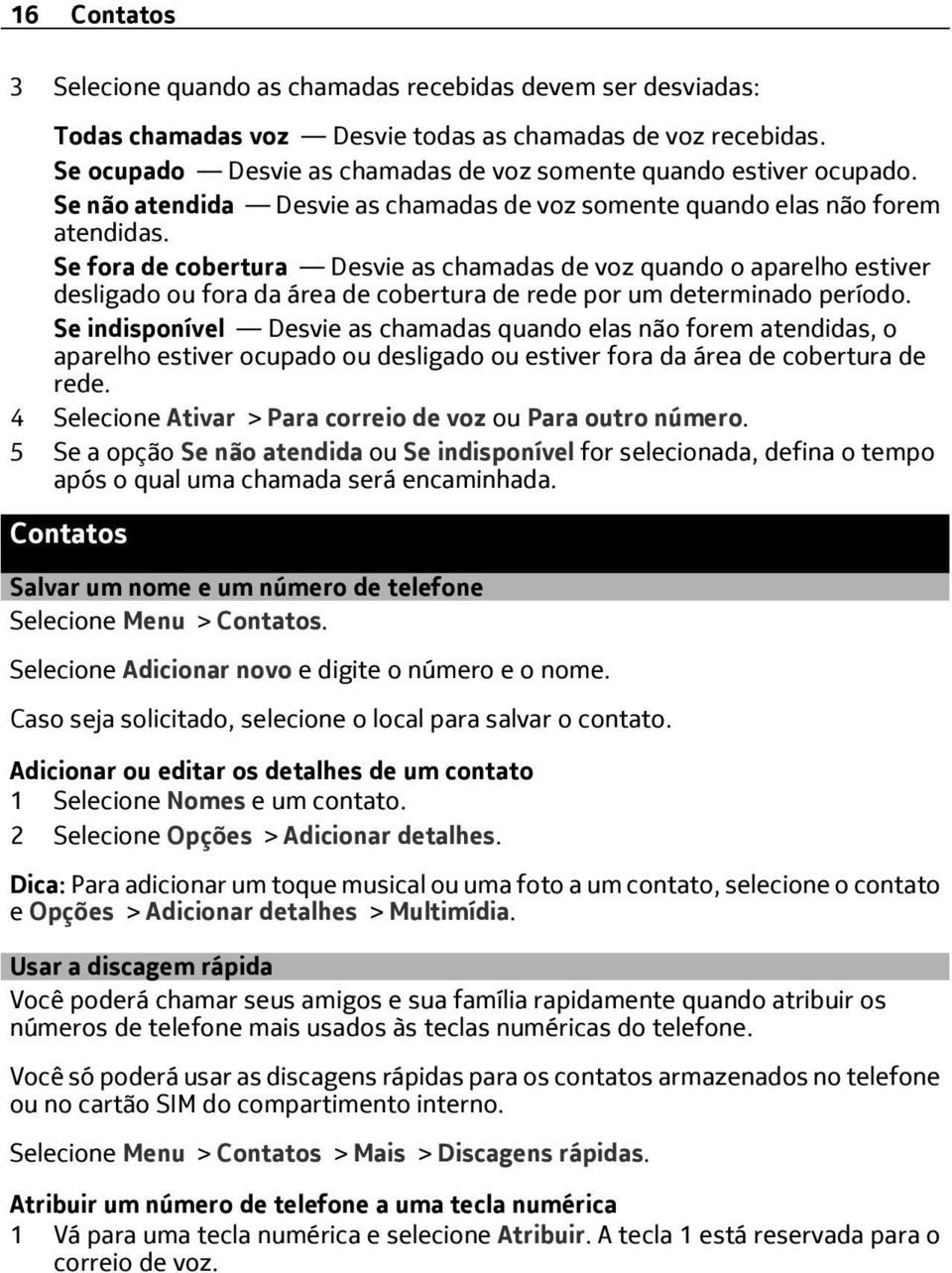 16 Contatos

3 Selecione quando as chamadas recebidas devem ser desviadas:

Todas chamadas voz — Desvie todas as chamadas de voz recebidas.
Se ocupado — Desvie as chamadas de voz somente quando estiver ocupado.
Se não atendida — Desvie as chamadas de voz somente quando elas não forem atendidas.
Se fora de cobertura — Desvie as chamadas de voz quando o aparelho estiver desligado ou fora da área de cobertura de rede por um determinado período.
Se indisponível — Desvie as chamadas quando elas não forem atendidas, o aparelho estiver ocupado ou desligado ou estiver fora da área de cobertura de rede.

4 Selecione Ativar > Para correio de voz ou Para outro número.
5 Se a opção Se não atendida ou Se indisponível for selecionada, defina o tempo após o qual uma chamada será encaminhada.

Contatos

Salvar um nome e um número de telefone
Selecione Menu > Contatos.

Selecione Adicionar novo e digite o número e o nome.

Caso seja solicitado, selecione o local para salvar o contato.

Adicionar ou editar os detalhes de um contato
1 Selecione Nomes e um contato.
2 Selecione Opções > Adicionar detalhes.

Dica: Para adicionar um toque musical ou uma foto a um contato, selecione o contato e Opções > Adicionar detalhes > Multimídia.

Usar a discagem rápida
Você poderá chamar seus amigos e sua família rapidamente quando atribuir os números de telefone mais usados às teclas numéricas do telefone.

Você só poderá usar as discagens rápidas para os contatos armazenados no telefone ou no cartão SIM do compartimento interno.

Selecione Menu > Contatos > Mais > Discagens rápidas.

Atribuir um número de telefone a uma tecla numérica
1 Vá para uma tecla numérica e selecione Atribuir. A tecla 1 está reservada para o correio de voz.